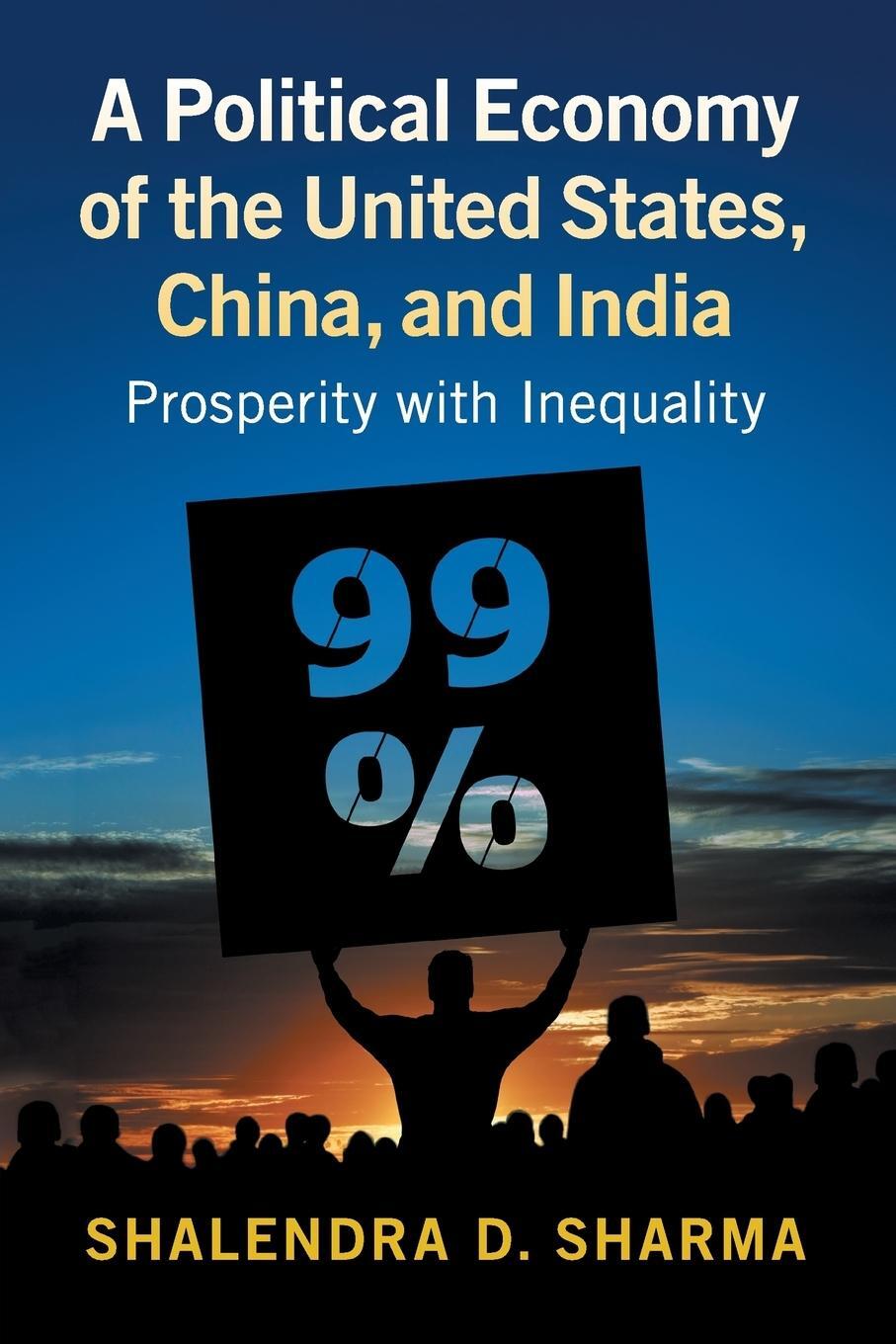 A Political Economy of the United States, China, and India

Prosperity with Inequality

99
%

SHALENDRA D. SHARMA